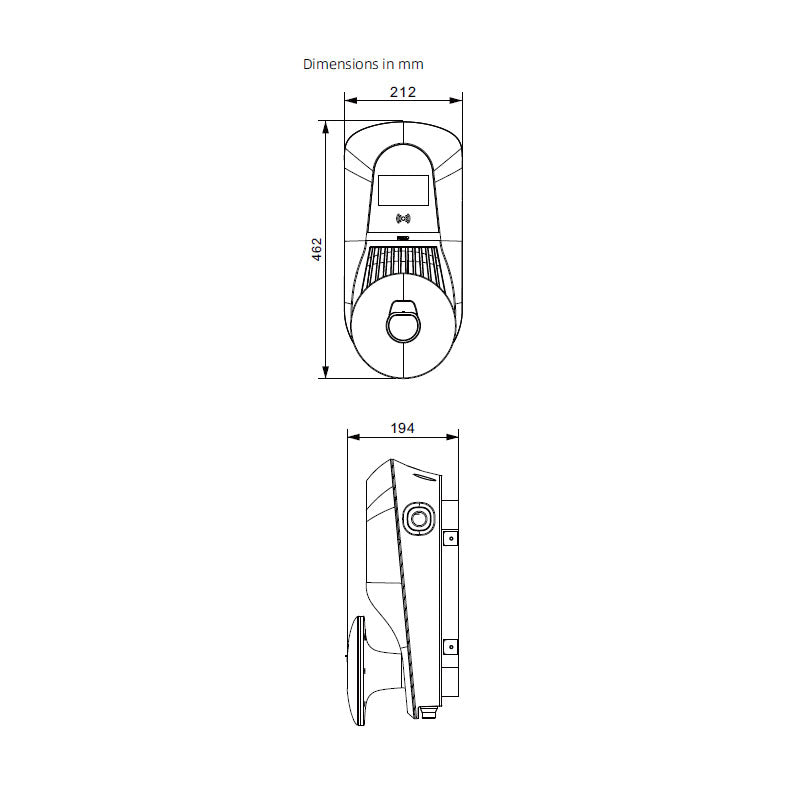 Dimensions in mm

212

462

194